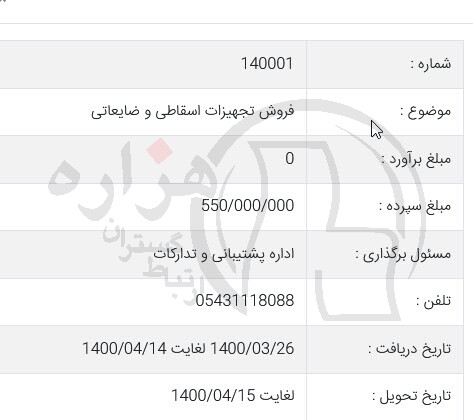 | شماره : | 140001 |
|---|---|
| موضوع : | فروش تجهیزات اسقاطی و ضایعاتی |
| مبلغ برآورد : | 0 |
| مبلغ سپرده : | 550/000/000 |
| مسئول برگذاری : | اداره پشتیبانی و تدارکات |
| تلفن : | 05431118088 |
| تاریخ دریافت : | 1400/03/26 لغایت 1400/04/14 |
| تاریخ تحویل : | لغایت 1400/04/15 |

هزاره
گستران ارتباط